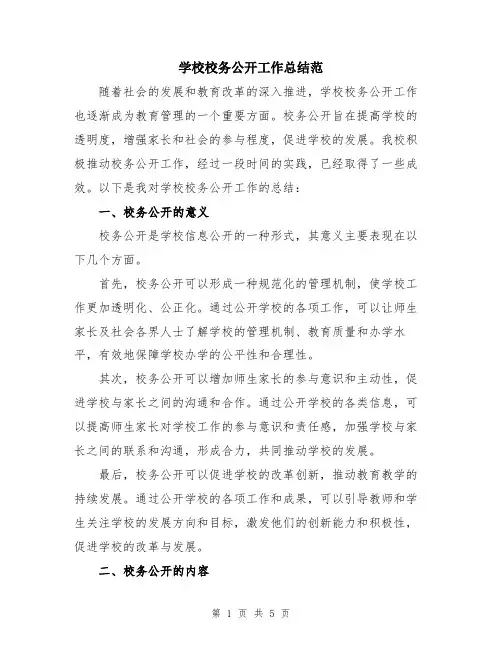 学校校务公开工作总结范

随着社会的发展和教育改革的深入推进，学校校务公开工作也逐渐成为教育管理的一个重要方面。校务公开旨在提高学校的透明度，增强家长和社会的参与程度，促进学校的发展。我校积极推动校务公开工作，经过一段时间的实践，已经取得了一些成效。以下是我对学校校务公开工作的总结：

一、校务公开的意义

校务公开是学校信息公开的一种形式，其意义主要表现在以下几个方面。

首先，校务公开可以形成一种规范化的管理机制，使学校工作更加透明化、公正化。通过公开学校的各项工作，可以让师生家长及社会各界人士了解学校的管理机制、教育质量和办学水平，有效地保障学校办学的公平性和合理性。

其次，校务公开可以增加师生家长的参与意识和主动性，促进学校与家长之间的沟通和合作。通过公开学校的各类信息，可以提高师生家长对学校工作的参与意识和责任感，加强学校与家长之间的联系和沟通，形成合力，共同推动学校的发展。

最后，校务公开可以促进学校的改革创新，推动教育教学的持续发展。通过公开学校的各项工作和成果，可以引导教师和学生关注学校的发展方向和目标，激发他们的创新能力和积极性，促进学校的改革与发展。

二、校务公开的内容

第 1 页 共 5 页